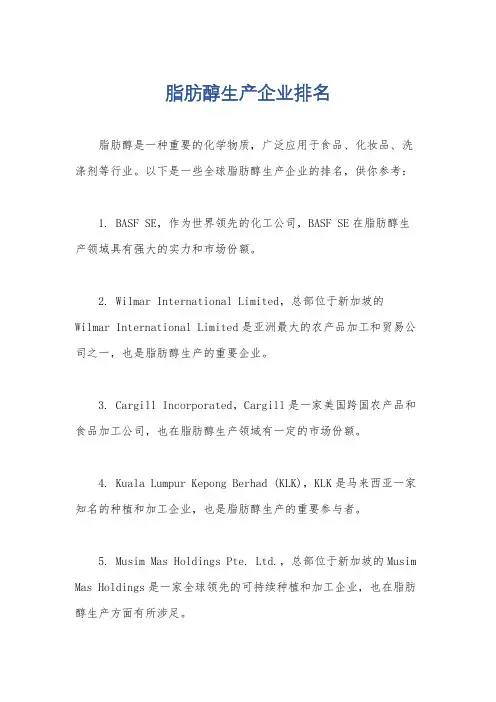 脂肪醇生产企业排名

脂肪醇是一种重要的化学物质，广泛应用于食品、化妆品、洗涤剂等行业。以下是一些全球脂肪醇生产企业的排名，供你参考：

1. BASF SE，作为世界领先的化工公司，BASF SE在脂肪醇生产领域具有强大的实力和市场份额。

2. Wilmar International Limited，总部位于新加坡的Wilmar International Limited是亚洲最大的农产品加工和贸易公司之一，也是脂肪醇生产的重要企业。

3. Cargill Incorporated，Cargill是一家美国跨国农产品和食品加工公司，也在脂肪醇生产领域有一定的市场份额。

4. Kuala Lumpur Kepong Berhad (KLK)，KLK是马来西亚一家知名的种植和加工企业，也是脂肪醇生产的重要参与者。

5. Musim Mas Holdings Pte. Ltd.，总部位于新加坡的Musim Mas Holdings是一家全球领先的可持续种植和加工企业，也在脂肪醇生产方面有所涉足。